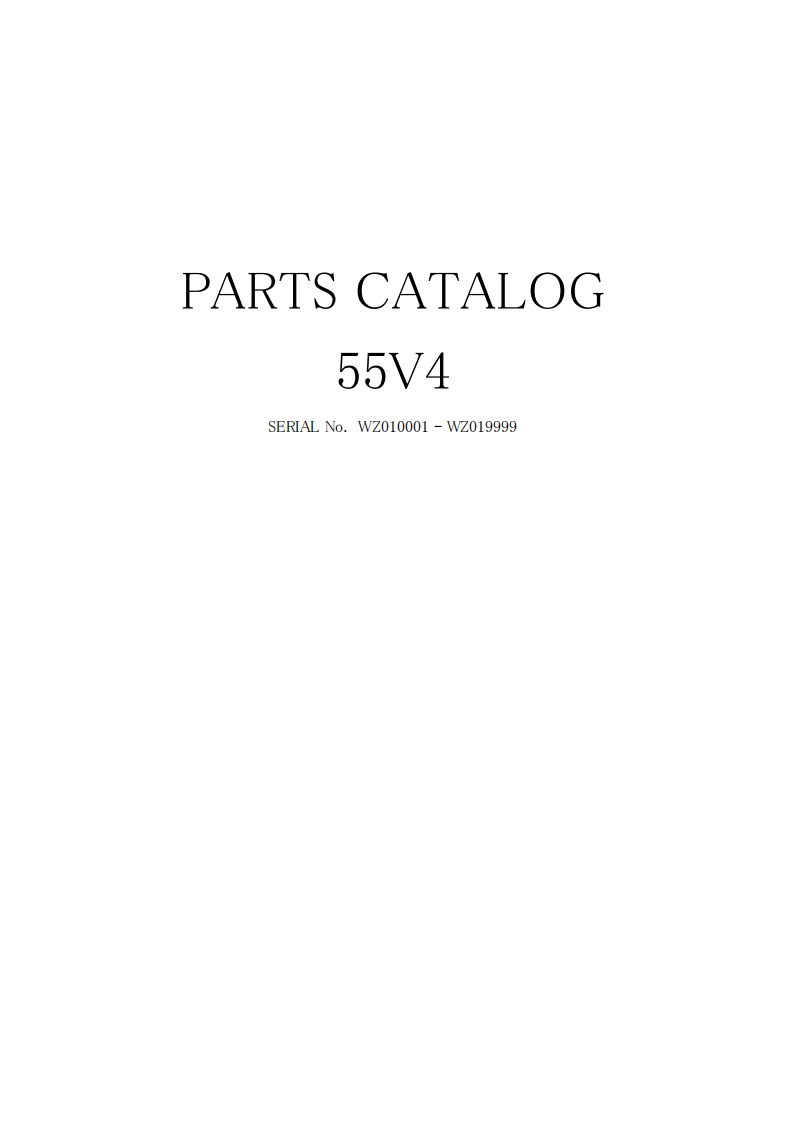 PARTS CATALOG

55V4

SERIAL No. WZ010001 - WZ019999